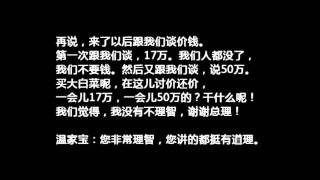 再说，来了以后跟我们谈价钱。
第一次跟我们谈，17万。我们人都没了，
我们不要钱。然后又跟我们谈，说50万。
买大白菜呢，在这儿讨价还价，
一会儿17万，一会儿50万的？干什么呢！
我们觉得，我没有不理智，谢谢总理！

温家宝：您非常理智，您讲的都挺有道理。